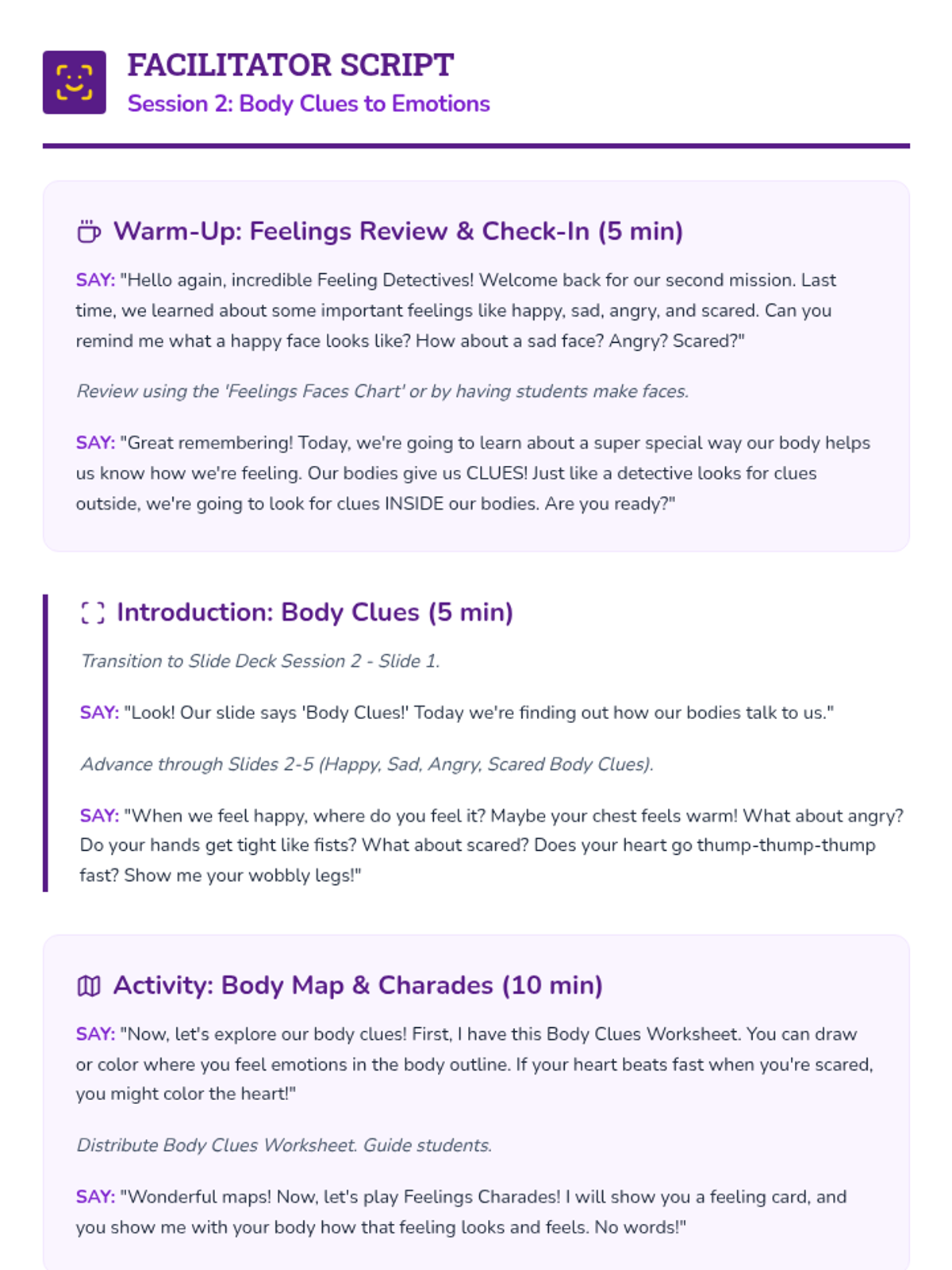 FACILITATOR SCRIPT
Session 2: Body Clues to Emotions

Warm-Up: Feelings Review & Check-In (5 min)

SAY: "Hello again, incredible Feeling Detectives! Welcome back for our second mission. Last time, we learned about some important feelings like happy, sad, angry, and scared. Can you remind me what a happy face looks like? How about a sad face? Angry? Scared?"

Review using the 'Feelings Faces Chart' or by having students make faces.

SAY: "Great remembering! Today, we're going to learn about a super special way our body helps us know how we're feeling. Our bodies give us CLUES! Just like a detective looks for clues outside, we're going to look for clues INSIDE our bodies. Are you ready?"

Introduction: Body Clues (5 min)

Transition to Slide Deck Session 2 - Slide 1.

SAY: "Look! Our slide says 'Body Clues!' Today we're finding out how our bodies talk to us."

Advance through Slides 2-5 (Happy, Sad, Angry, Scared Body Clues).

SAY: "When we feel happy, where do you feel it? Maybe your chest feels warm! What about angry? Do your hands get tight like fists? What about scared? Does your heart go thump-thump-thump fast? Show me your wobbly legs!"

Activity: Body Map & Charades (10 min)

SAY: "Now, let's explore our body clues! First, I have this Body Clues Worksheet. You can draw or color where you feel emotions in the body outline. If your heart beats fast when you're scared, you might color the heart!"

Distribute Body Clues Worksheet. Guide students.

SAY: "Wonderful maps! Now, let's play Feelings Charades! I will show you a feeling card, and you show me with your body how that feeling looks and feels. No words!"